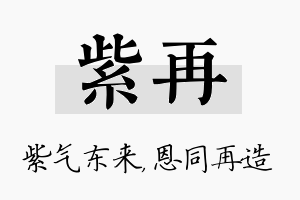 紫再

紫气东来,恩同再造